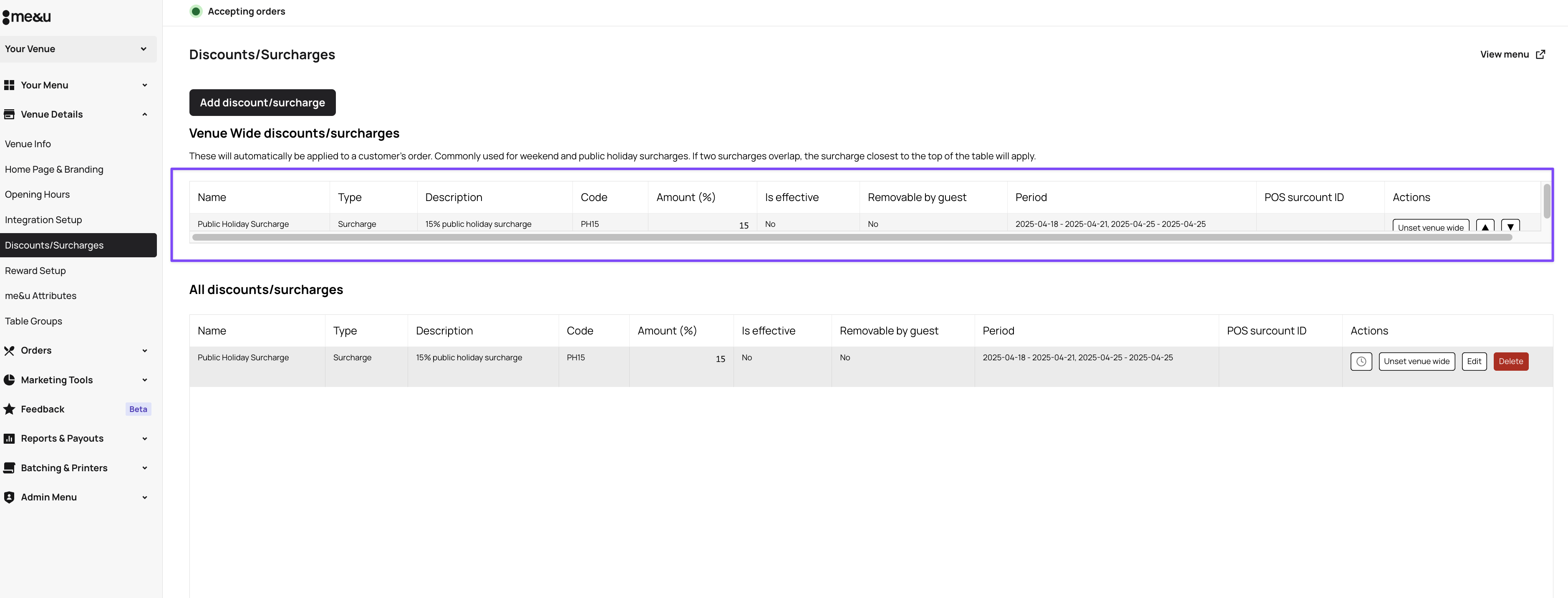 me&u

Your Venue

Your Menu

Venue Details

Venue Info

Home Page & Branding

Opening Hours

Integration Setup

Discounts/Surcharges

Reward Setup

me&u Attributes

Table Groups

Orders

Marketing Tools

Feedback Beta

Reports & Payouts

Batching & Printers

Admin Menu

Accepting orders

Discounts/Surcharges

View menu

Add discount/surcharge

Venue Wide discounts/surcharges

These will automatically be applied to a customer's order. Commonly used for weekend and public holiday surcharges. If two surcharges overlap, the surcharge closest to the top of the table will apply.

| Name | Type | Description | Code | Amount (%) | Is effective | Removable by guest | Period | POS surcount ID | Actions |
|---|---|---|---|---|---|---|---|---|---|
| Public Holiday Surcharge | Surcharge | 15% public holiday surcharge | PH15 | 15 | No | No | 2025-04-18 - 2025-04-21, 2025-04-25 - 2025-04-25 | | Unset venue wide ▲ ▼ |

All discounts/surcharges

| Name | Type | Description | Code | Amount (%) | Is effective | Removable by guest | Period | POS surcount ID | Actions |
|---|---|---|---|---|---|---|---|---|---|
| Public Holiday Surcharge | Surcharge | 15% public holiday surcharge | PH15 | 15 | No | No | 2025-04-18 - 2025-04-21, 2025-04-25 - 2025-04-25 | | Unset venue wide Edit Delete |